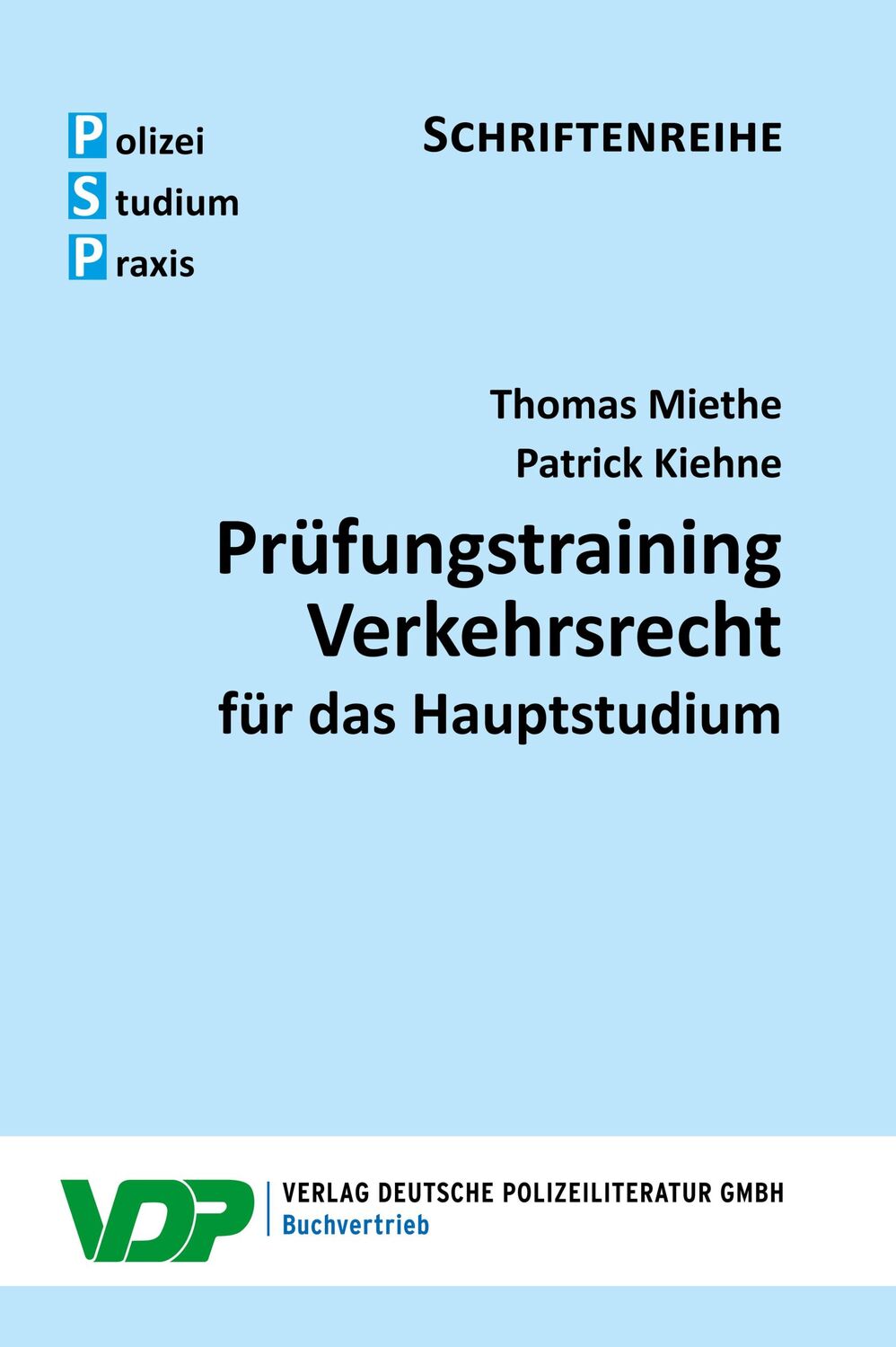 Polizei
Studium
Praxis

SCHRIFTENREIHE

Thomas Miethe
Patrick Kiehne

Prüfungstraining Verkehrsrecht
für das Hauptstudium

VDP

VERLAG DEUTSCHE POLIZEILITERATUR GMBH
Buchvertrieb